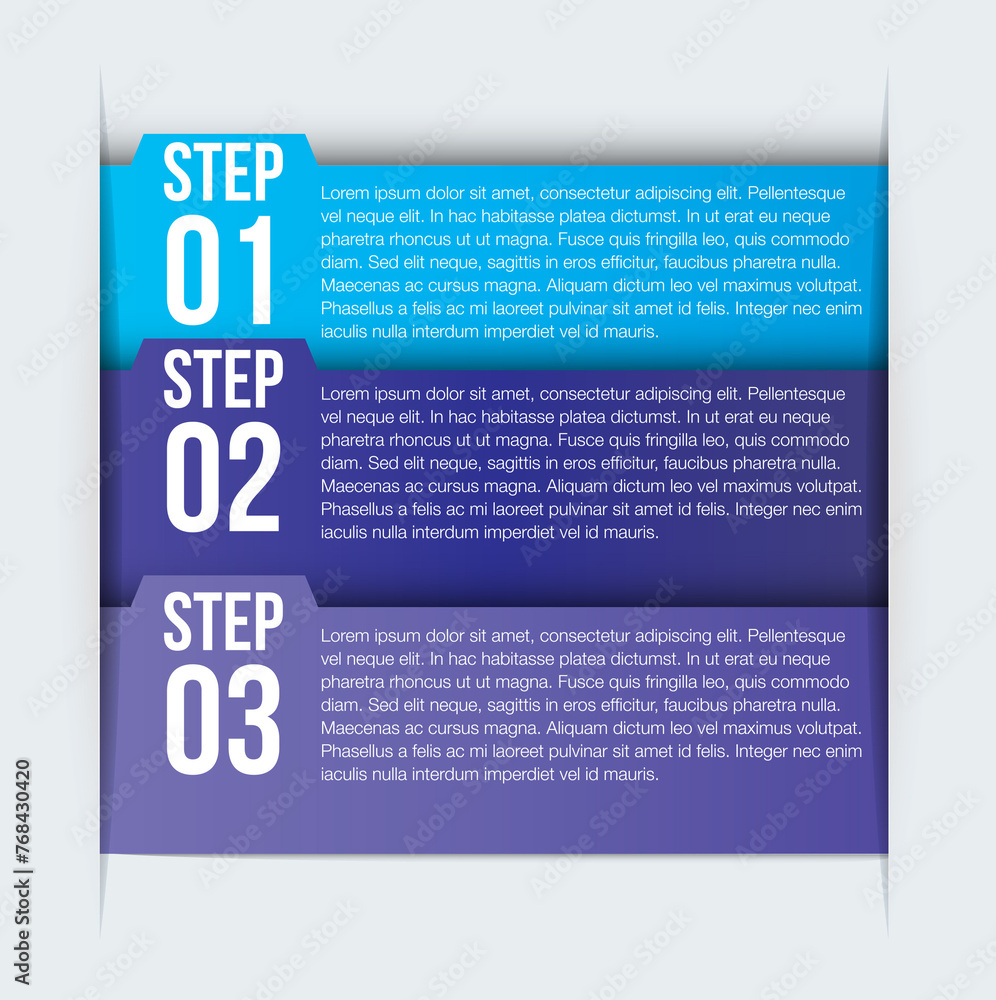 STEP
01

Lorem ipsum dolor sit amet, consectetur adipiscing elit. Pellentesque vel neque elit. In hac habitasse platea dictumst. In ut erat eu neque pharetra rhoncus ut ut magna. Fusce quis fringilla leo, quis commodo diam. Sed elit neque, sagittis in eros efficitur, faucibus pharetra nulla. Maecenas ac cursus magna. Aliquam dictum leo vel maximus volutpat. Phasellus a felis ac mi laoreet pulvinar sit amet id felis. Integer nec enim iaculis nulla interdum imperdiet vel id mauris.

STEP
02

Lorem ipsum dolor sit amet, consectetur adipiscing elit. Pellentesque vel neque elit. In hac habitasse platea dictumst. In ut erat eu neque pharetra rhoncus ut ut magna. Fusce quis fringilla leo, quis commodo diam. Sed elit neque, sagittis in eros efficitur, faucibus pharetra nulla. Maecenas ac cursus magna. Aliquam dictum leo vel maximus volutpat. Phasellus a felis ac mi laoreet pulvinar sit amet id felis. Integer nec enim iaculis nulla interdum imperdiet vel id mauris.

STEP
03

Lorem ipsum dolor sit amet, consectetur adipiscing elit. Pellentesque vel neque elit. In hac habitasse platea dictumst. In ut erat eu neque pharetra rhoncus ut ut magna. Fusce quis fringilla leo, quis commodo diam. Sed elit neque, sagittis in eros efficitur, faucibus pharetra nulla. Maecenas ac cursus magna. Aliquam dictum leo vel maximus volutpat. Phasellus a felis ac mi laoreet pulvinar sit amet id felis. Integer nec enim iaculis nulla interdum imperdiet vel id mauris.

Adobe Stock | #768430420